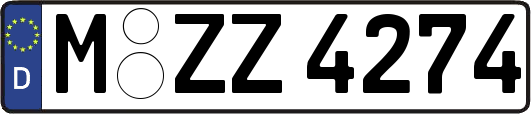 D M ZZ 4274